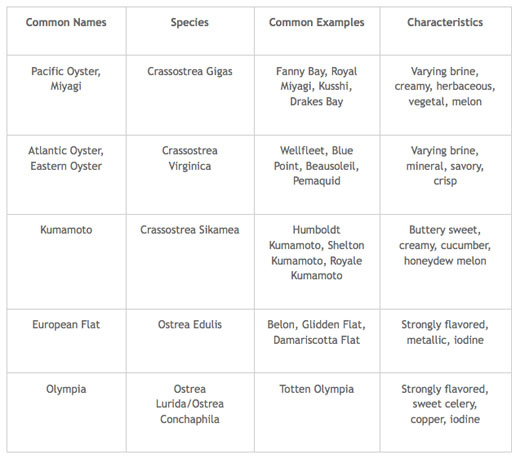 | Common Names | Species | Common Examples | Characteristics |
|---|---|---|---|
| Pacific Oyster, Miyagi | Crassostrea Gigas | Fanny Bay, Royal Miyagi, Kusshi, Drakes Bay | Varying brine, creamy, herbaceous, vegetal, melon |
| Atlantic Oyster, Eastern Oyster | Crassostrea Virginica | Wellfleet, Blue Point, Beausoleil, Pemaquid | Varying brine, mineral, savory, crisp |
| Kumamoto | Crassostrea Sikamea | Humboldt Kumamoto, Shelton Kumamoto, Royale Kumamoto | Buttery sweet, creamy, cucumber, honeydew melon |
| European Flat | Ostrea Edulis | Belon, Glidden Flat, Damariscotta Flat | Strongly flavored, metallic, iodine |
| Olympia | Ostrea Lurida/Ostrea Conchaphila | Totten Olympia | Strongly flavored, sweet celery, copper, iodine |